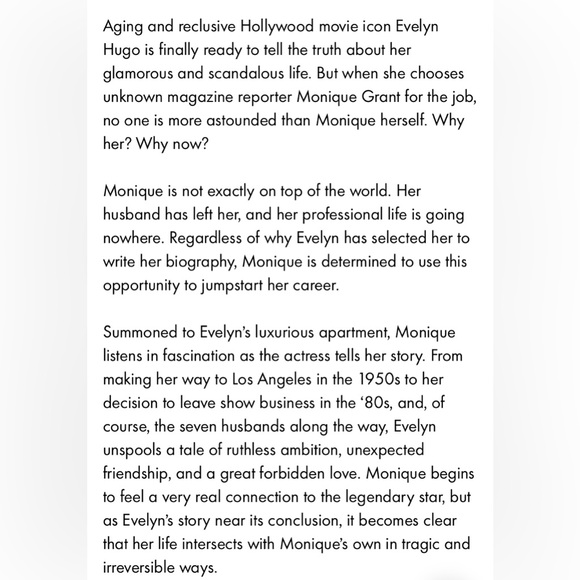 Aging and reclusive Hollywood movie icon Evelyn Hugo is finally ready to tell the truth about her glamorous and scandalous life. But when she chooses unknown magazine reporter Monique Grant for the job, no one is more astounded than Monique herself. Why her? Why now?

Monique is not exactly on top of the world. Her husband has left her, and her professional life is going nowhere. Regardless of why Evelyn has selected her to write her biography, Monique is determined to use this opportunity to jumpstart her career.

Summoned to Evelyn's luxurious apartment, Monique listens in fascination as the actress tells her story. From making her way to Los Angeles in the 1950s to her decision to leave show business in the '80s, and, of course, the seven husbands along the way, Evelyn unspools a tale of ruthless ambition, unexpected friendship, and a great forbidden love. Monique begins to feel a very real connection to the legendary star, but as Evelyn's story near its conclusion, it becomes clear that her life intersects with Monique's own in tragic and irreversible ways.